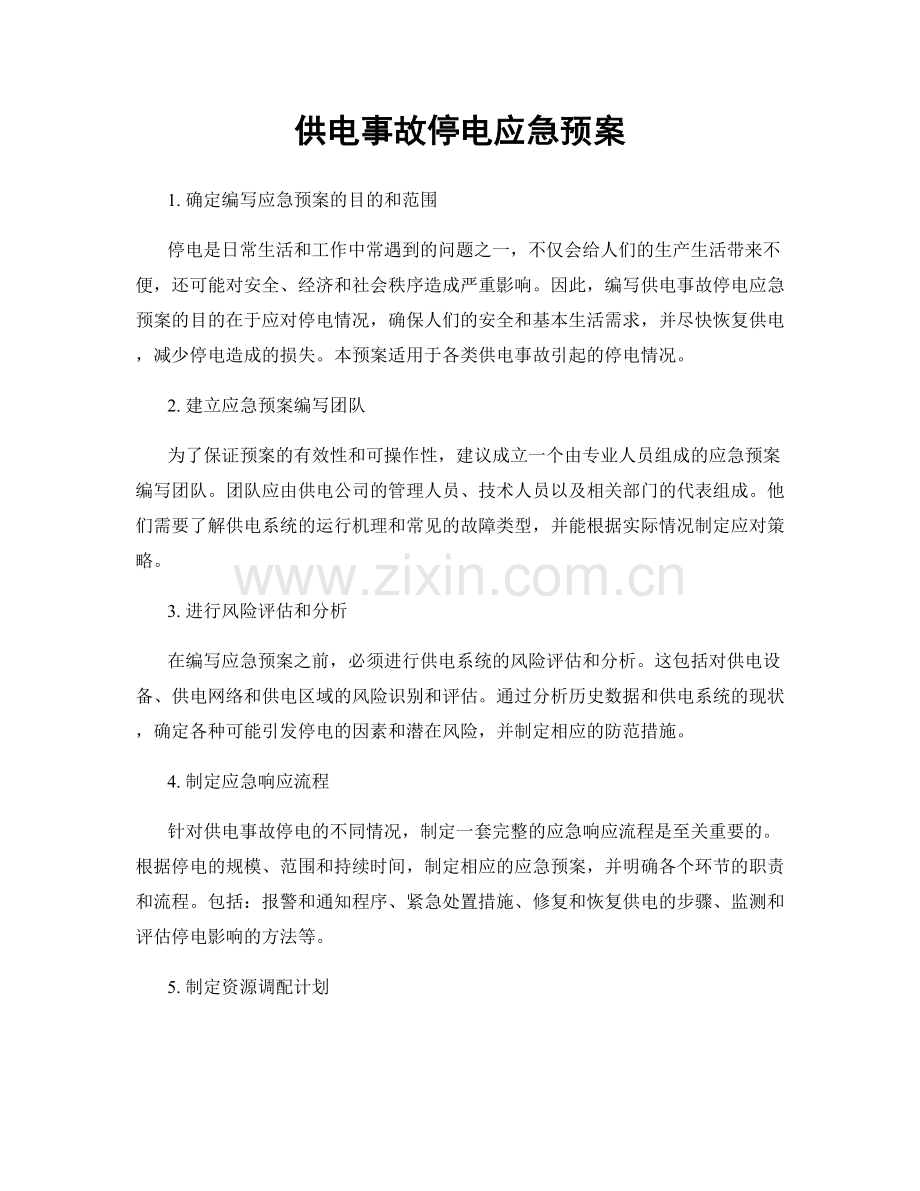 供电事故停电应急预案

1.确定编写应急预案的目的和范围

停电是日常生活和工作中常遇到的问题之一，不仅会给人们的生产生活带来不便，还可能对安全、经济和社会秩序造成严重影响。因此，编写供电事故停电应急预案的目的在于应对停电情况，确保人们的安全和基本生活需求，并尽快恢复供电，减少停电造成的损失。本预案适用于各类供电事故引起的停电情况。

2.建立应急预案编写团队

为了保证预案的有效性和可操作性，建议成立一个由专业人员组成的应急预案编写团队。团队应由供电公司的管理人员、技术人员以及相关部门的代表组成。他们需要了解供电系统的运行机理和常见的故障类型，并能根据实际情况制定应对策略。

3.进行风险评估和分析

在编写应急预案之前，必须进行供电系统的风险评估和分析。这包括对供电设备、供电网络和供电区域的风险识别和评估。通过分析历史数据和供电系统的现状，确定各种可能引发停电的因素和潜在风险，并制定相应的防范措施。

4.制定应急响应流程

针对供电事故停电的不同情况，制定一套完整的应急响应流程是至关重要的。根据停电的规模、范围和持续时间，制定相应的应急预案，并明确各个环节的职责和流程。包括：报警和通知程序、紧急处置措施、修复和恢复供电的步骤、监测和评估停电影响的方法等。

5.制定资源调配计划

www.zixin.com.cn